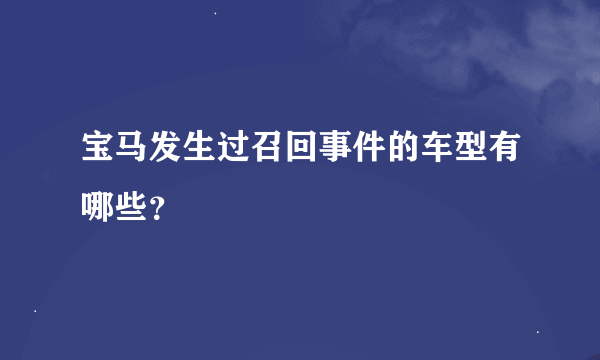 宝马发生过召回事件的车型有哪些？